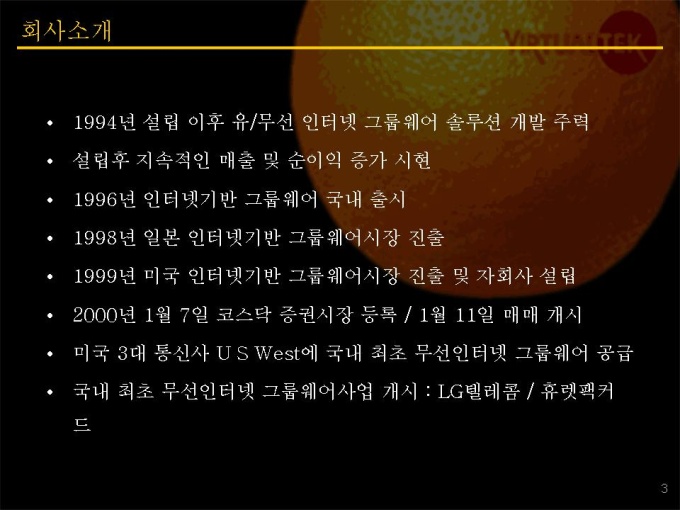 회사소개

VIRTUALTEK

• 1994년 설립 이후 유/무선 인터넷 그룹웨어 솔루션 개발 주력
• 설립후 지속적인 매출 및 순이익 증가 시현
• 1996년 인터넷기반 그룹웨어 국내 출시
• 1998년 일본 인터넷기반 그룹웨어시장 진출
• 1999년 미국 인터넷기반 그룹웨어시장 진출 및 자회사 설립
• 2000년 1월 7일 코스닥 증권시장 등록 / 1월 11일 매매 개시
• 미국 3대 통신사 U S West에 국내 최초 무선인터넷 그룹웨어 공급
• 국내 최초 무선인터넷 그룹웨어사업 개시 : LG텔레콤 / 휴렛팩커드

3